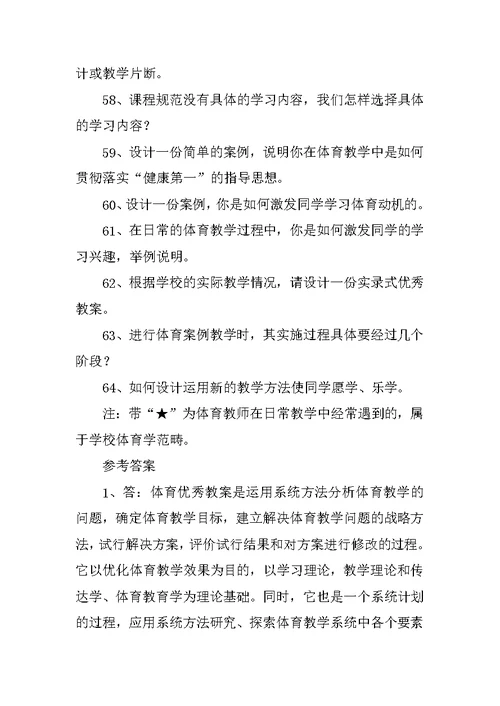 计或教学片断。

58、课程规范没有具体的学习内容，我们怎样选择具体的学习内容？

59、设计一份简单的案例，说明你在体育教学中是如何贯彻落实“健康第一”的指导思想。

60、设计一份案例，你是如何激发同学学习体育动机的。

61、在日常的体育教学过程中，你是如何激发同学的学习兴趣，举例说明。

62、根据学校的实际教学情况，请设计一份实录式优秀教案。

63、进行体育案例教学时，其实施过程具体要经过几个阶段？

64、如何设计运用新的教学方法使同学愿学、乐学。

注：带“★”为体育教师在日常教学中经常遇到的，属于学校体育学范畴。

参考答案

1、答：体育优秀教案是运用系统方法分析体育教学的问题，确定体育教学目标，建立解决体育教学问题的战略方法，试行解决方案，评价试行结果和对方案进行修改的过程。它以优化体育教学效果为目的，以学习理论，教学理论和传达学、体育教育学为理论基础。同时，它也是一个系统计划的过程，应用系统方法研究、探索体育教学系统中各个要素